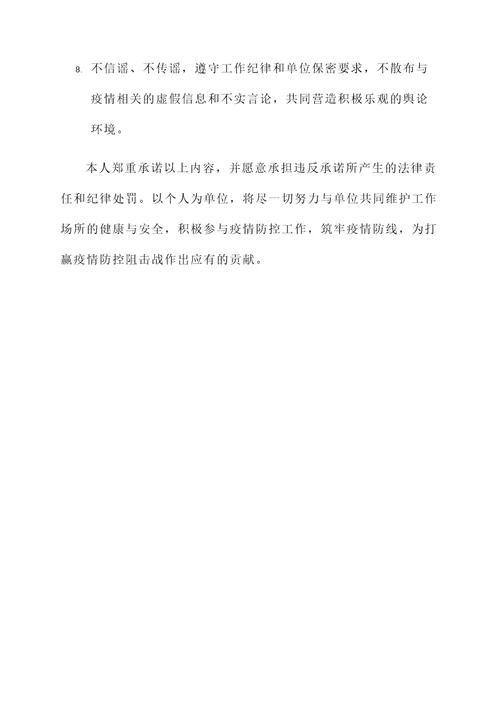 8. 不信谣、不传谣，遵守工作纪律和单位保密要求，不散布与疫情相关的虚假信息和不实言论，共同营造积极乐观的舆论环境。

本人郑重承诺以上内容，并愿意承担违反承诺所产生的法律责任和纪律处罚。以个人为单位，将尽一切努力与单位共同维护工作场所的健康与安全，积极参与疫情防控工作，筑牢疫情防线，为打赢疫情防控阻击战作出应有的贡献。